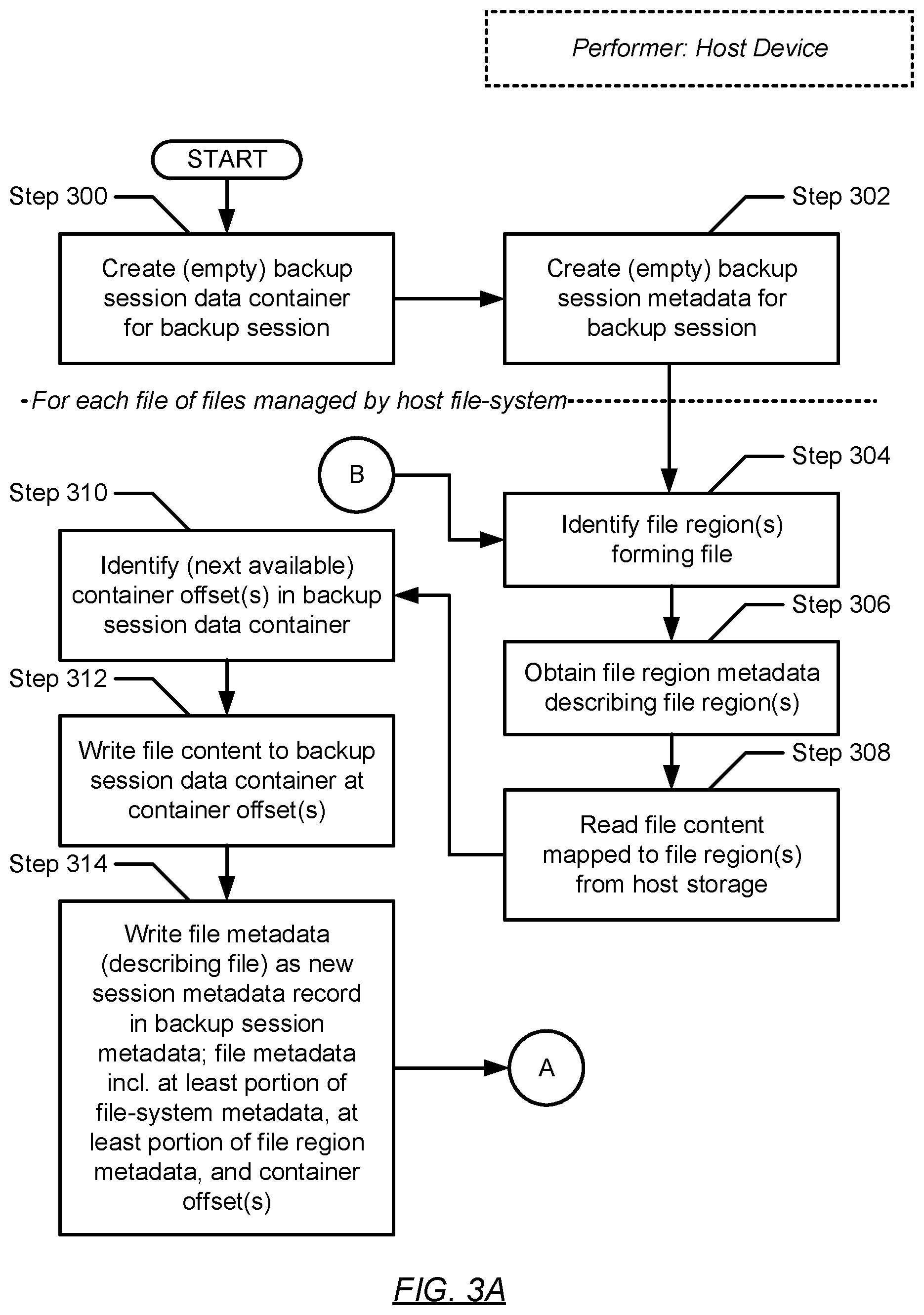 Performer: Host Device

START

Step 300

Create (empty) backup session data container for backup session

Step 302

Create (empty) backup session metadata for backup session

For each file of files managed by host file-system

B

Step 304

Identify file region(s) forming file

Step 306

Obtain file region metadata describing file region(s)

Step 308

Read file content mapped to file region(s) from host storage

Step 310

Identify (next available) container offset(s) in backup session data container

Step 312

Write file content to backup session data container at container offset(s)

Step 314

Write file metadata (describing file) as new session metadata record in backup session metadata; file metadata incl. at least portion of file-system metadata, at least portion of file region metadata, and container offset(s)

A

FIG. 3A